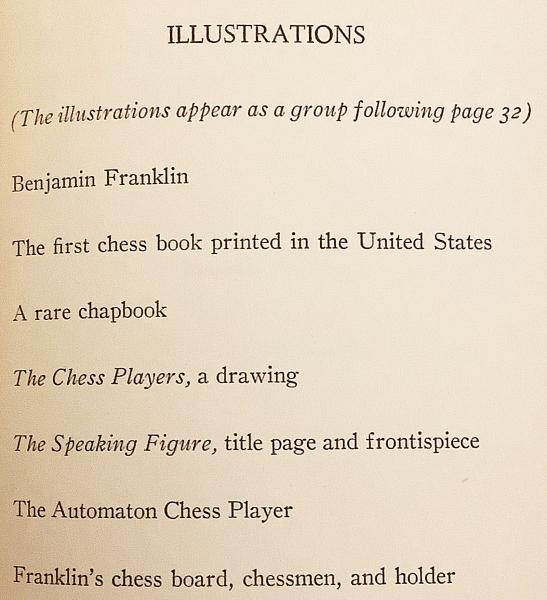 ILLUSTRATIONS

(The illustrations appear as a group following page 32)

Benjamin Franklin

The first chess book printed in the United States

A rare chapbook

The Chess Players, a drawing

The Speaking Figure, title page and frontispiece

The Automaton Chess Player

Franklin's chess board, chessmen, and holder